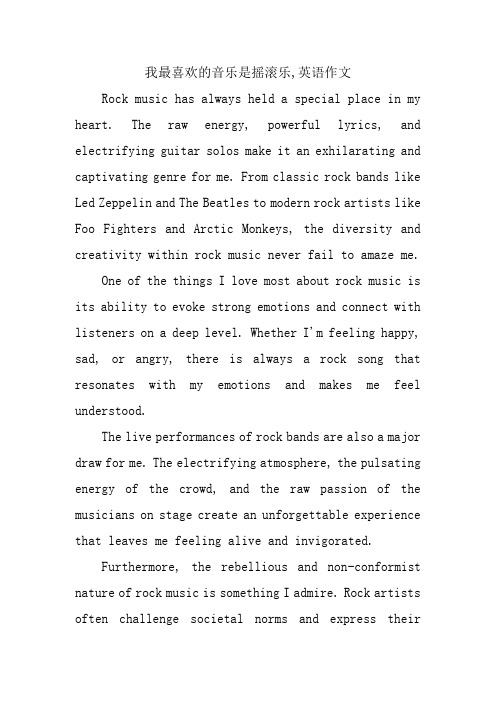 我最喜欢的音乐是摇滚乐,英语作文

Rock music has always held a special place in my heart. The raw energy, powerful lyrics, and electrifying guitar solos make it an exhilarating and captivating genre for me. From classic rock bands like Led Zeppelin and The Beatles to modern rock artists like Foo Fighters and Arctic Monkeys, the diversity and creativity within rock music never fail to amaze me.

One of the things I love most about rock music is its ability to evoke strong emotions and connect with listeners on a deep level. Whether I'm feeling happy, sad, or angry, there is always a rock song that resonates with my emotions and makes me feel understood.

The live performances of rock bands are also a major draw for me. The electrifying atmosphere, the pulsating energy of the crowd, and the raw passion of the musicians on stage create an unforgettable experience that leaves me feeling alive and invigorated.

Furthermore, the rebellious and non-conformist nature of rock music is something I admire. Rock artists often challenge societal norms and express their